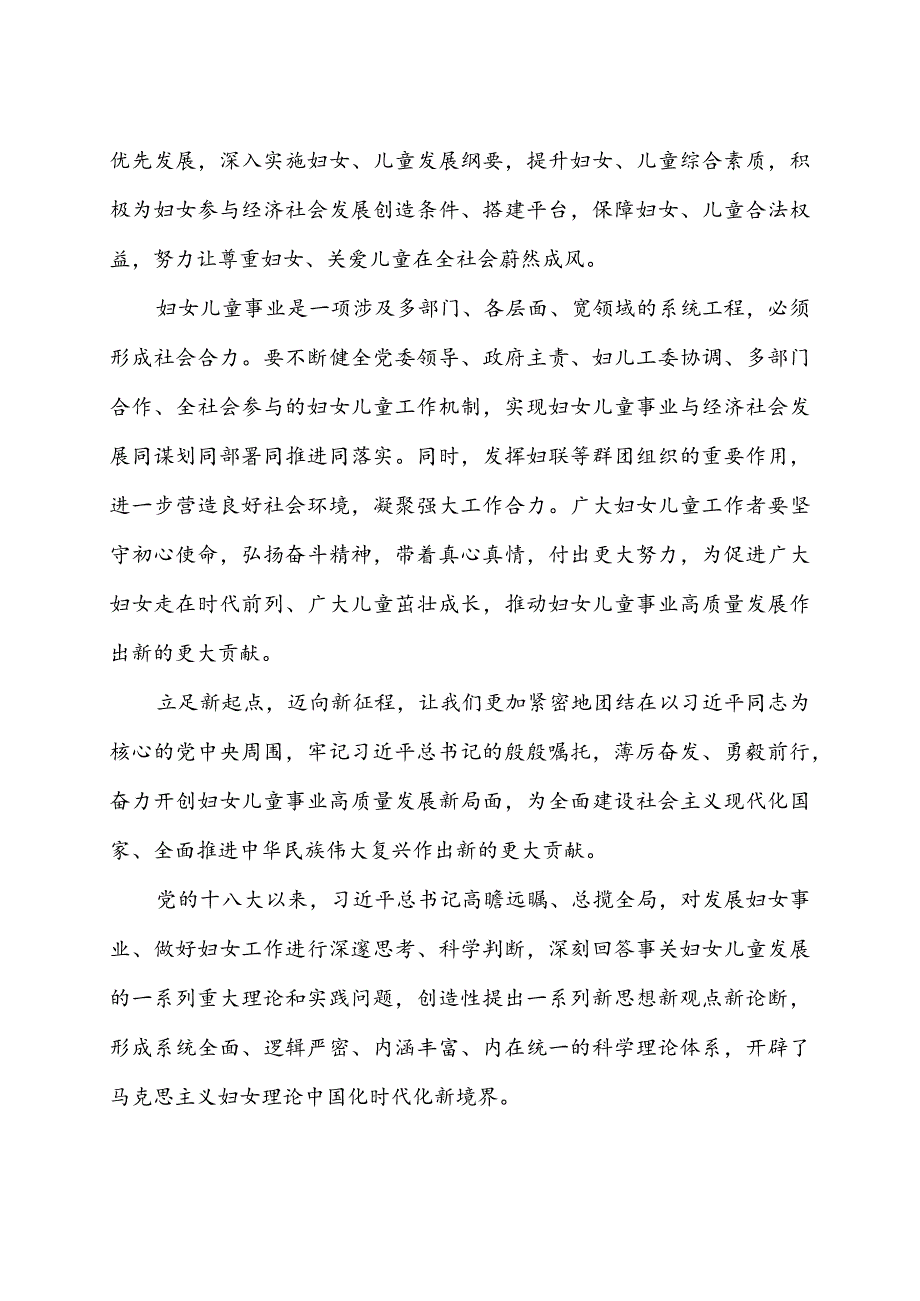 优先发展，深入实施妇女、儿童发展纲要，提升妇女、儿童综合素质，积极为妇女参与经济社会发展创造条件、搭建平台，保障妇女、儿童合法权益，努力让尊重妇女、关爱儿童在全社会蔚然成风。

妇女儿童事业是一项涉及多部门、各层面、宽领域的系统工程，必须形成社会合力。要不断健全党委领导、政府主责、妇儿工委协调、多部门合作、全社会参与的妇女儿童工作机制，实现妇女儿童事业与经济社会发展同谋划同部署同推进同落实。同时，发挥妇联等群团组织的重要作用，进一步营造良好社会环境，凝聚强大工作合力。广大妇女儿童工作者要坚守初心使命，弘扬奋斗精神，带着真心真情，付出更大努力，为促进广大妇女走在时代前列、广大儿童茁壮成长，推动妇女儿童事业高质量发展作出新的更大贡献。

立足新起点，迈向新征程，让我们更加紧密地团结在以习近平同志为核心的党中央周围，牢记习近平总书记的殷殷嘱托，薄厉奋发、勇毅前行，奋力开创妇女儿童事业高质量发展新局面，为全面建设社会主义现代化国家、全面推进中华民族伟大复兴作出新的更大贡献。

党的十八大以来，习近平总书记高瞻远瞩、总揽全局，对发展妇女事业、做好妇女工作进行深邃思考、科学判断，深刻回答事关妇女儿童发展的一系列重大理论和实践问题，创造性提出一系列新思想新观点新论断，形成系统全面、逻辑严密、内涵丰富、内在统一的科学理论体系，开辟了马克思主义妇女理论中国化时代化新境界。